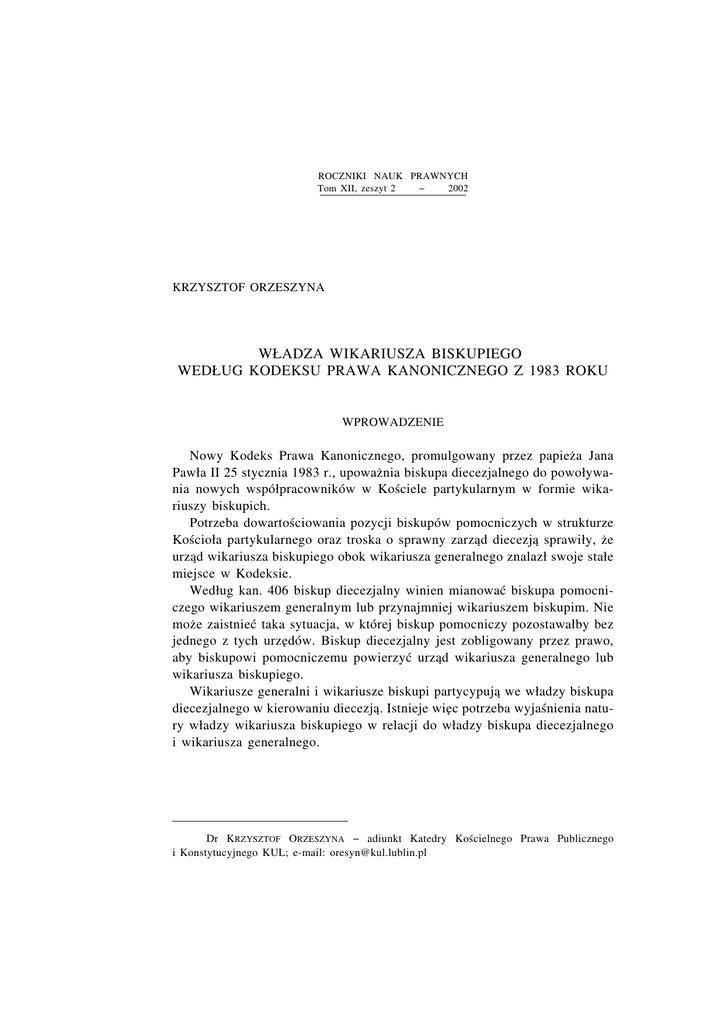 ROCZNIKI NAUK PRAWNYCH
Tom XII, zeszyt 2 – 2002

KRZYSZTOF ORZESZYNA

WŁADZA WIKARIUSZA BISKUPIEGO
WEDŁUG KODEKSU PRAWA KANONICZNEGO Z 1983 ROKU

WPROWADZENIE

Nowy Kodeks Prawa Kanonicznego, promulgowany przez papieża Jana Pawła II 25 stycznia 1983 r., upoważnia biskupa diecezjalnego do powoływania nowych współpracowników w Kościele partykularnym w formie wikariuszy biskupich.

Potrzeba dowartościowania pozycji biskupów pomocniczych w strukturze Kościoła partykularnego oraz troska o sprawny zarząd diecezją sprawiły, że urząd wikariusza biskupiego obok wikariusza generalnego znalazł swoje stałe miejsce w Kodeksie.

Według kan. 406 biskup diecezjalny winien mianować biskupa pomocniczego wikariuszem generalnym lub przynajmniej wikariuszem biskupim. Nie może zaistnieć taka sytuacja, w której biskup pomocniczy pozostawałby bez jednego z tych urzędów. Biskup diecezjalny jest zobligowany przez prawo, aby biskupowi pomocniczemu powierzyć urząd wikariusza generalnego lub wikariusza biskupiego.

Wikariusze generalni i wikariusze biskupi partycypują we władzy biskupa diecezjalnego w kierowaniu diecezją. Istnieje więc potrzeba wyjaśnienia natury władzy wikariusza biskupiego w relacji do władzy biskupa diecezjalnego i wikariusza generalnego.

Dr KRZYSZTOF ORZESZYNA – adiunkt Katedry Kościelnego Prawa Publicznego i Konstytucyjnego KUL; e-mail: oresyn@kul.lublin.pl